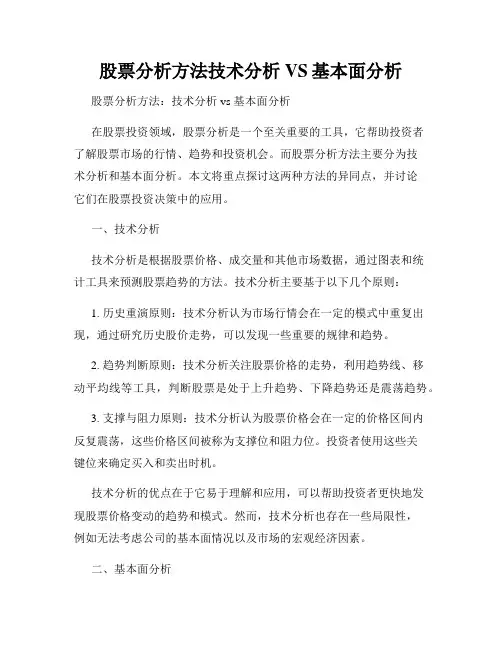 股票分析方法技术分析 VS 基本面分析

股票分析方法：技术分析 vs 基本面分析

在股票投资领域，股票分析是一个至关重要的工具，它帮助投资者了解股票市场的行情、趋势和投资机会。而股票分析方法主要分为技术分析和基本面分析。本文将重点探讨这两种方法的异同点，并讨论它们在股票投资决策中的应用。

一、技术分析

技术分析是根据股票价格、成交量和其他市场数据，通过图表和统计工具来预测股票趋势的方法。技术分析主要基于以下几个原则：

1. 历史重演原则：技术分析认为市场行情会在一定的模式中重复出现，通过研究历史股价走势，可以发现一些重要的规律和趋势。

2. 趋势判断原则：技术分析关注股票价格的走势，利用趋势线、移动平均线等工具，判断股票是处于上升趋势、下降趋势还是震荡趋势。

3. 支撑与阻力原则：技术分析认为股票价格会在一定的价格区间内反复震荡，这些价格区间被称为支撑位和阻力位。投资者使用这些关键位来确定买入和卖出时机。

技术分析的优点在于它易于理解和应用，可以帮助投资者更快地发现股票价格变动的趋势和模式。然而，技术分析也存在一些局限性，例如无法考虑公司的基本面情况以及市场的宏观经济因素。

二、基本面分析